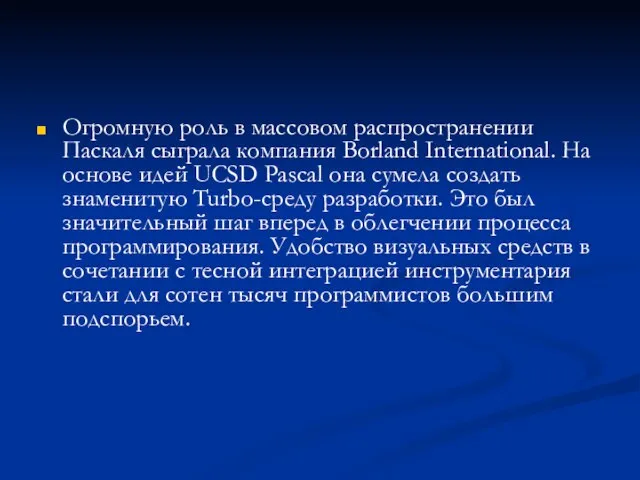 Огромную роль в массовом распространении Паскаля сыграла компания Borland International. На основе идей UCSD Pascal она сумела создать знаменитую Turbo-среду разработки. Это был значительный шаг вперед в облегчении процесса программирования. Удобство визуальных средств в сочетании с тесной интеграцией инструментария стали для сотен тысяч программистов большим подспорьем.